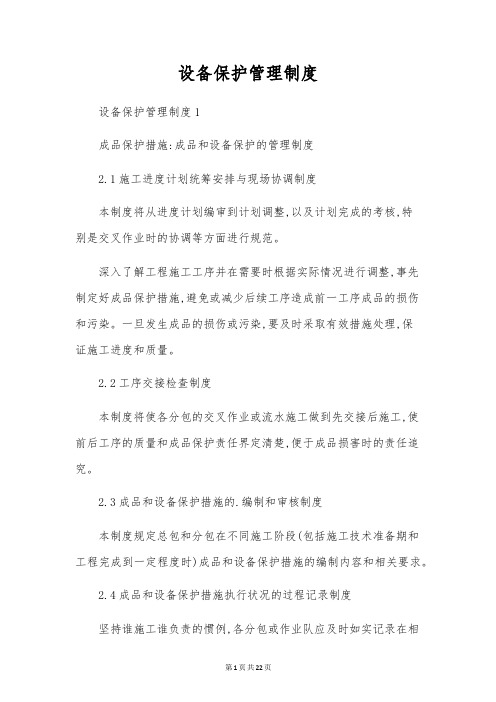 设备保护管理制度

设备保护管理制度1

成品保护措施:成品和设备保护的管理制度

2.1施工进度计划统筹安排与现场协调制度

本制度将从进度计划编审到计划调整,以及计划完成的考核,特别是交叉作业时的协调等方面进行规范。

深入了解工程施工工序并在需要时根据实际情况进行调整,事先制定好成品保护措施,避免或减少后续工序造成前一工序成品的损伤和污染。一旦发生成品的损伤或污染,要及时采取有效措施处理,保证施工进度和质量。

2.2工序交接检查制度

本制度将使各分包的交叉作业或流水施工做到先交接后施工,使前后工序的质量和成品保护责任界定清楚,便于成品损害时的责任追究。

2.3成品和设备保护措施的.编制和审核制度

本制度规定总包和分包在不同施工阶段(包括施工技术准备期和工程完成到一定程度时)成品和设备保护措施的编制内容和相关要求。

2.4成品和设备保护措施执行状况的过程记录制度

坚持谁施工谁负责的惯例,各分包或作业队应及时如实记录在相

第1页共22页